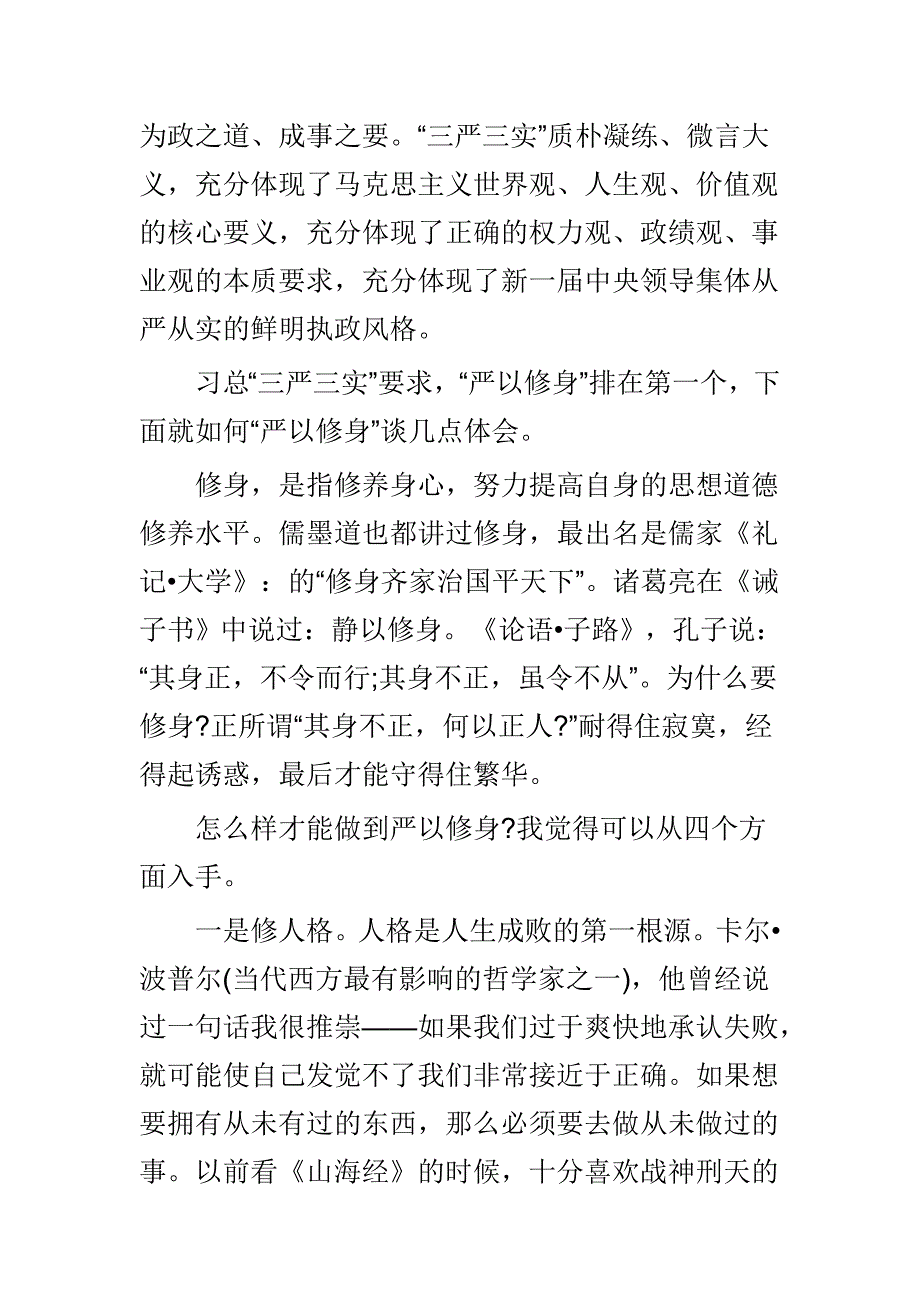 为政之道、成事之要。“三严三实”质朴凝练、微言大义，充分体现了马克思主义世界观、人生观、价值观的核心要义，充分体现了正确的权力观、政绩观、事业观的本质要求，充分体现了新一届中央领导集体从严从实的鲜明执政风格。

习总“三严三实”要求，“严以修身”排在第一个，下面就如何“严以修身”谈几点体会。

修身，是指修养身心，努力提高自身的思想道德修养水平。儒墨道也都讲过修身，最出名是儒家《礼记•大学》：的“修身齐家治国平天下”。诸葛亮在《诫子书》中说过：静以修身。《论语•子路》，孔子说：“其身正，不令而行;其身不正，虽令不从”。为什么要修身?正所谓“其身不正，何以正人?”耐得住寂寞，经得起诱惑，最后才能守得住繁华。

怎么样才能做到严以修身?我觉得可以从四个方面入手。

一是修人格。人格是人生成败的第一根源。卡尔•波普尔(当代西方最有影响的哲学家之一)，他曾经说过一句话我很推崇——如果我们过于爽快地承认失败，就可能使自己发觉不了我们非常接近于正确。如果想要拥有从未有过的东西，那么必须要去做从未做过的事。以前看《山海经》的时候，十分喜欢战神刑天的